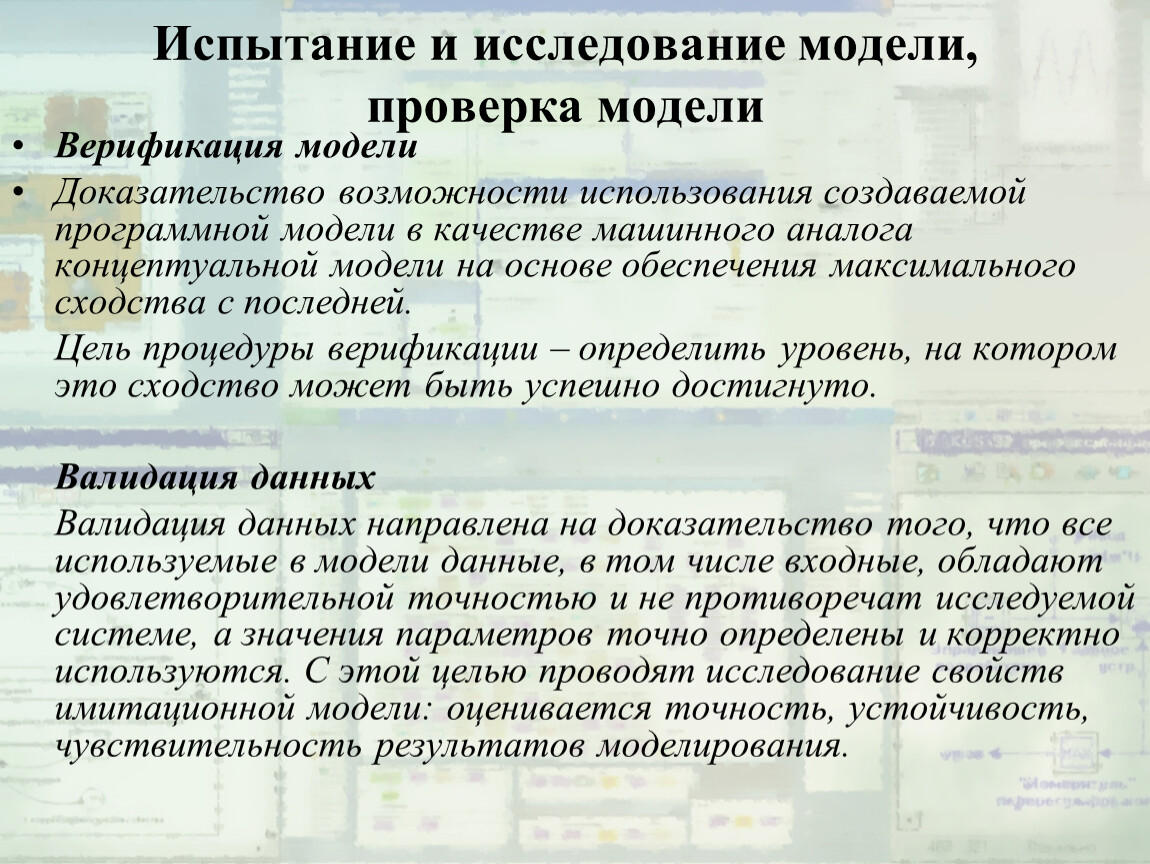 Испытание и исследование модели, проверка модели

• Верификация модели

• Доказательство возможности использования создаваемой программной модели в качестве машинного аналога концептуальной модели на основе обеспечения максимального сходства с последней.

Цель процедуры верификации – определить уровень, на котором это сходство может быть успешно достигнуто.

Валидация данных

Валидация данных направлена на доказательство того, что все используемые в модели данные, в том числе входные, обладают удовлетворительной точностью и не противоречат исследуемой системе, а значения параметров точно определены и корректно используются. С этой целью проводят исследование свойств имитационной модели: оценивается точность, устойчивость, чувствительность результатов моделирования.